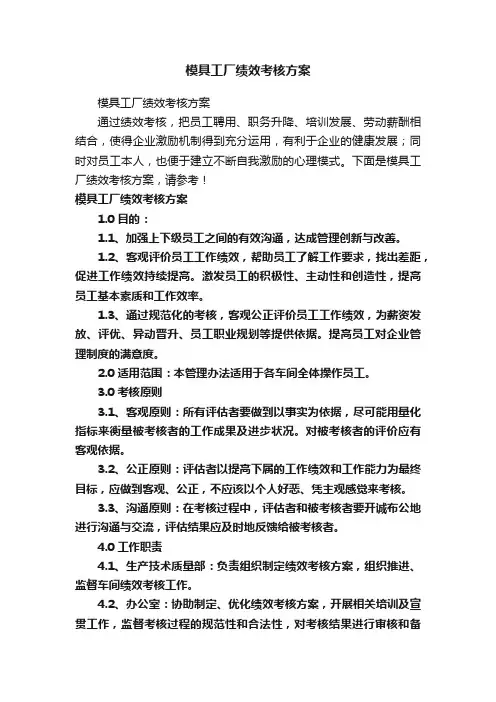 模具工厂绩效考核方案

模具工厂绩效考核方案

通过绩效考核，把员工聘用、职务升降、培训发展、劳动薪酬相结合，使得企业激励机制得到充分运用，有利于企业的健康发展；同时对员工本人，也便于建立不断自我激励的心理模式。下面是模具工厂绩效考核方案，请参考！

模具工厂绩效考核方案

1.0 目的：

1.1、加强上下级员工之间的有效沟通，达成管理创新与改善。

1.2、客观评价员工工作绩效，帮助员工了解工作要求，找出差距，促进工作绩效持续提高。激发员工的积极性、主动性和创造性，提高员工基本素质和工作效率。

1.3、通过规范化的考核，客观公正评价员工工作绩效，为薪资发放、评优、异动晋升、员工职业规划等提供依据。提高员工对企业管理制度的满意度。

2.0 适用范围：本管理办法适用于各车间全体操作员工。

3.0 考核原则

3.1、客观原则：所有评估者要做到以事实为依据，尽可能用量化指标来衡量被考核者的工作成果及进步状况。对被考核者的评价应有客观依据。

3.2、公正原则：评估者以提高下属的工作绩效和工作能力为最终目标，应做到客观、公正，不应该以个人好恶、凭主观感觉来考核。

3.3、沟通原则：在考核过程中，评估者和被考核者要开诚布公地进行沟通与交流，评估结果应及时地反馈给被考核者。

4.0 工作职责

4.1、生产技术质量部：负责组织制定绩效考核方案，组织推进、监督车间绩效考核工作。

4.2、办公室：协助制定、优化绩效考核方案，开展相关培训及宣贯工作，监督考核过程的规范性和合法性，对考核结果进行审核和备